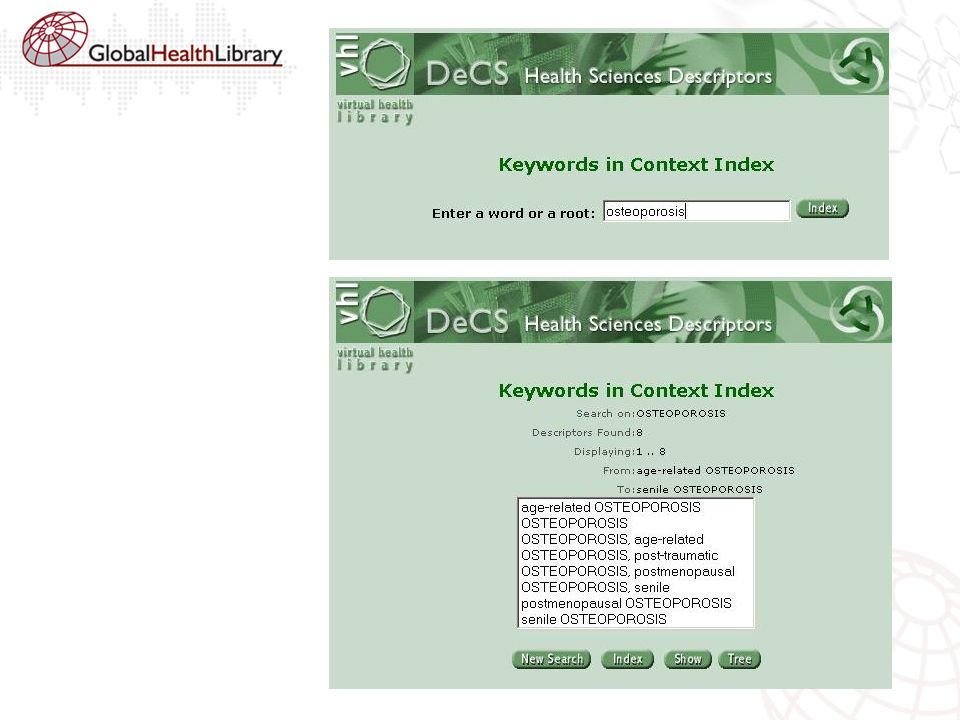 GlobalHealthLibrary

vhl DeCS Health Sciences Descriptors
virtual health library

Keywords in Context Index

Enter a word or a root: osteoporosis Index

vhl DeCS Health Sciences Descriptors
virtual health library

Keywords in Context Index

Search on:OSTEOPOROSIS
Descriptors Found:8
Displaying:1 .. 8
From:age-related OSTEOPOROSIS
To:senile OSTEOPOROSIS

age-related OSTEOPOROSIS
OSTEOPOROSIS
OSTEOPOROSIS, age-related
OSTEOPOROSIS, post-traumatic
OSTEOPOROSIS, postmenopausal
OSTEOPOROSIS, senile
postmenopausal OSTEOPOROSIS
senile OSTEOPOROSIS

New Search Index Show Tree